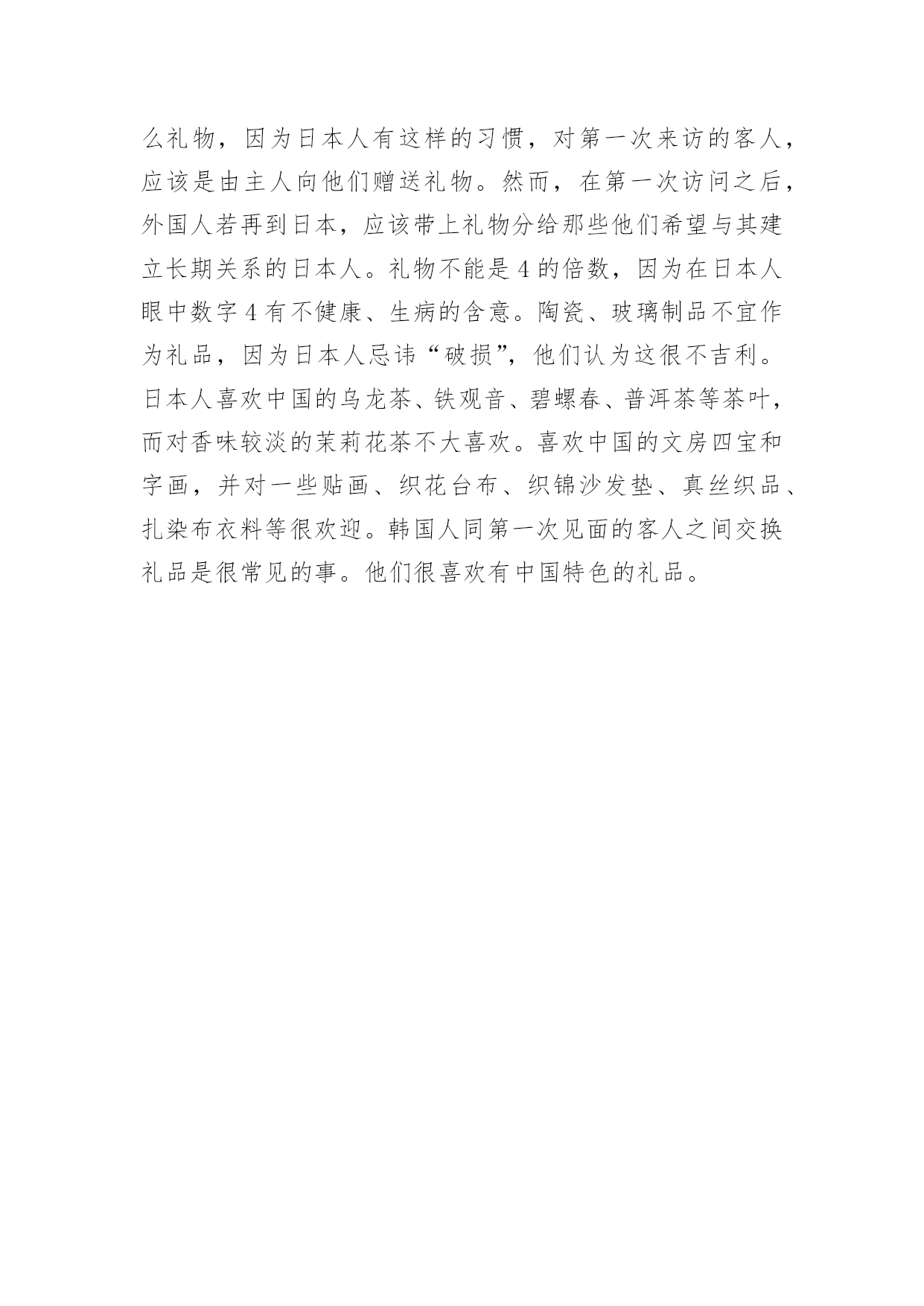 么礼物，因为日本人有这样的习惯，对第一次来访的客人，应该是由主人向他们赠送礼物。然而，在第一次访问之后，外国人若再到日本，应该带上礼物分给那些他们希望与其建立长期关系的日本人。礼物不能是 4 的倍数，因为在日本人眼中数字 4 有不健康、生病的含意。陶瓷、玻璃制品不宜作为礼品，因为日本人忌讳“破损”，他们认为这很不吉利。日本人喜欢中国的乌龙茶、铁观音、碧螺春、普洱茶等茶叶，而对香味较淡的茉莉花茶不大喜欢。喜欢中国的文房四宝和字画，并对一些贴画、织花台布、织锦沙发垫、真丝织品、扎染布衣料等很欢迎。韩国人同第一次见面的客人之间交换礼品是很常见的事。他们很喜欢有中国特色的礼品。